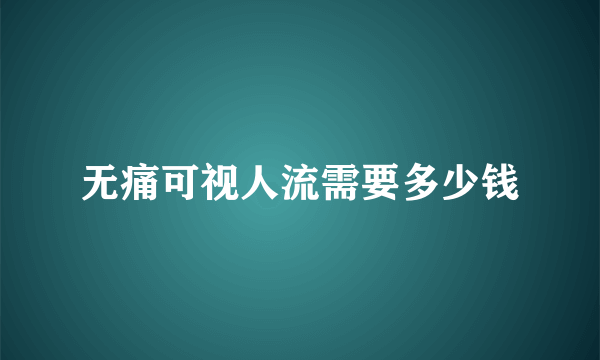 无痛可视人流需要多少钱